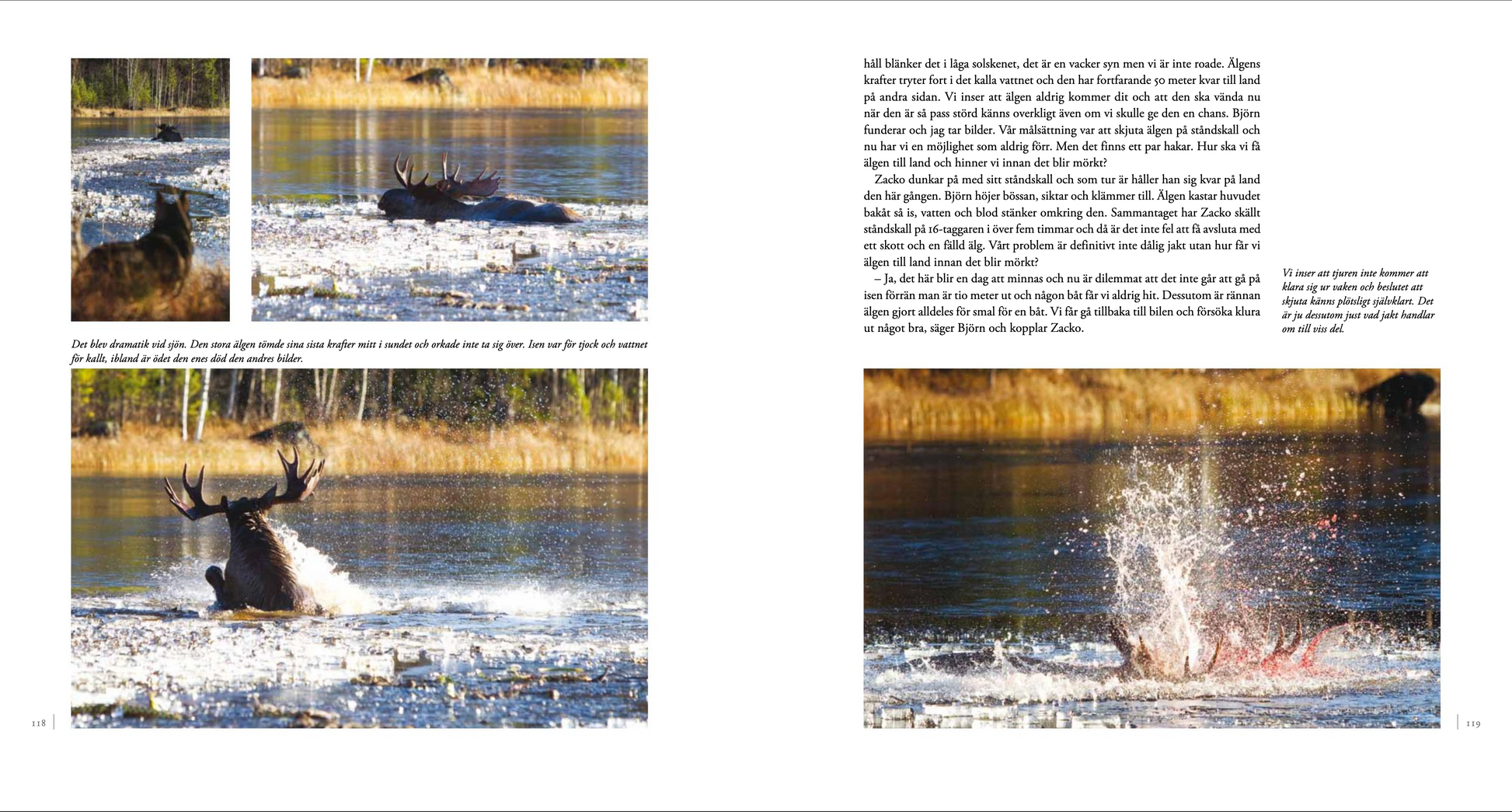 Det blev dramatik vid sjön. Den stora älgen tömde sina sista krafter mitt i sundet och orkade inte ta sig över. Isen var för tjock och vattnet för kallt, ibland är ödet den enes död den andres bilder.

118

håll blänker det i låga solskenet, det är en vacker syn men vi är inte roade. Älgens krafter tryter fort i det kalla vattnet och den har fortfarande 50 meter kvar till land på andra sidan. Vi inser att älgen aldrig kommer dit och att den ska vända nu när den är så pass störd känns overkligt även om vi skulle ge den en chans. Björn funderar och jag tar bilder. Vår målsättning var att skjuta älgen på ståndskall och nu har vi en möjlighet som aldrig förr. Men det finns ett par hakar. Hur ska vi få älgen till land och hinner vi innan det blir mörkt?

Zacko dunkar på med sitt ståndskall och som tur är håller han sig kvar på land den här gången. Björn höjer bössan, siktar och klämmer till. Älgen kastar huvudet bakåt så is, vatten och blod stänker omkring den. Sammantaget har Zacko skällt ståndskall på 16-taggaren i över fem timmar och då är det inte fel att få avsluta med ett skott och en fälld älg. Vårt problem är definitivt inte dålig jakt utan hur får vi älgen till land innan det blir mörkt?

– Ja, det här blir en dag att minnas och nu är dilemmat att det inte går att gå på isen förrän man är tio meter ut och någon båt får vi aldrig hit. Dessutom är rännan älgen gjort alldeles för smal för en båt. Vi får gå tillbaka till bilen och försöka klura ut något bra, säger Björn och kopplar Zacko.

Vi inser att tjuren inte kommer att klara sig ur vaken och beslutet att skjuta känns plötsligt självklart. Det är ju dessutom just vad jakt handlar om till viss del.

119